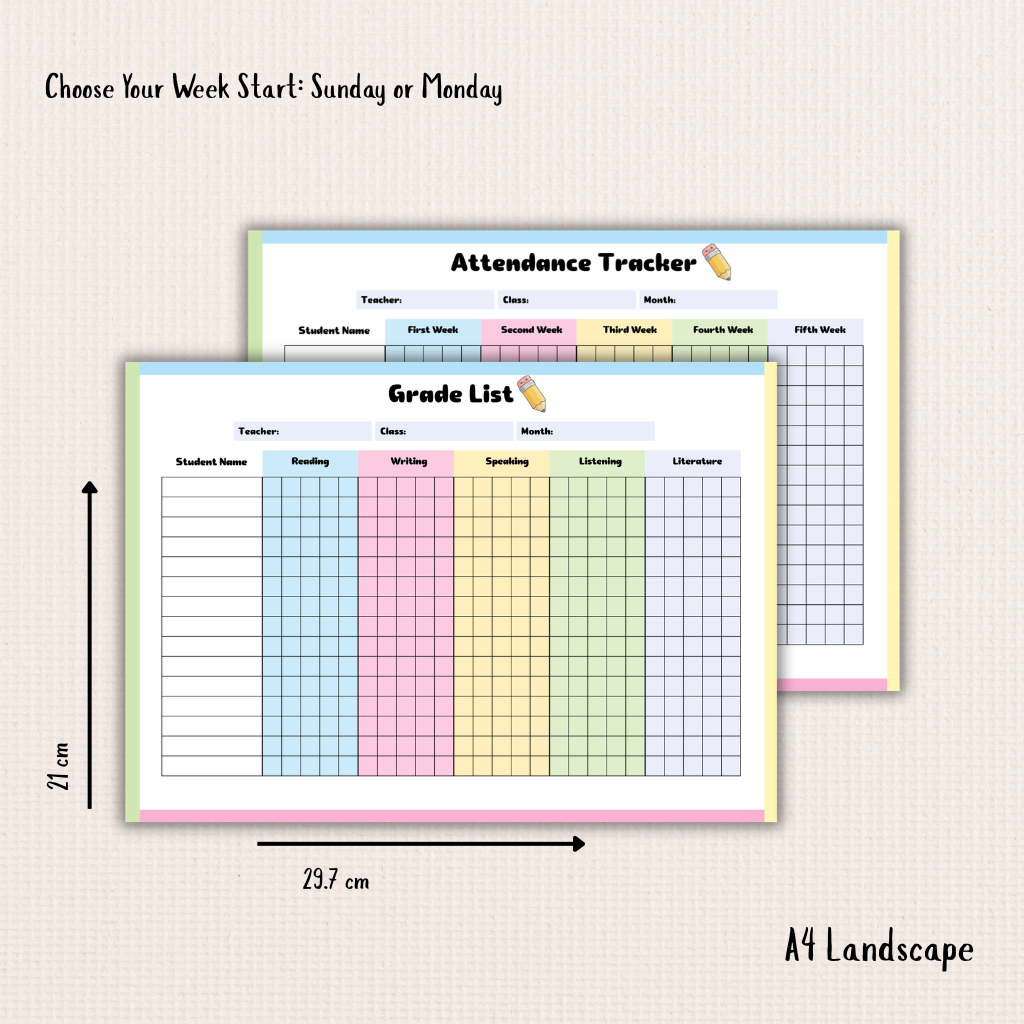 Choose Your Week Start: Sunday or Monday

Attendance Tracker

Teacher: Class: Month:

| Student Name | First Week | Second Week | Third Week | Fourth Week | Fifth Week |
|---|---|---|---|---|---|

Grade List

Teacher: Class: Month:

| Student Name | Reading | Writing | Speaking | Listening | Literature |
|---|---|---|---|---|---|

21 cm

29.7 cm

A4 Landscape